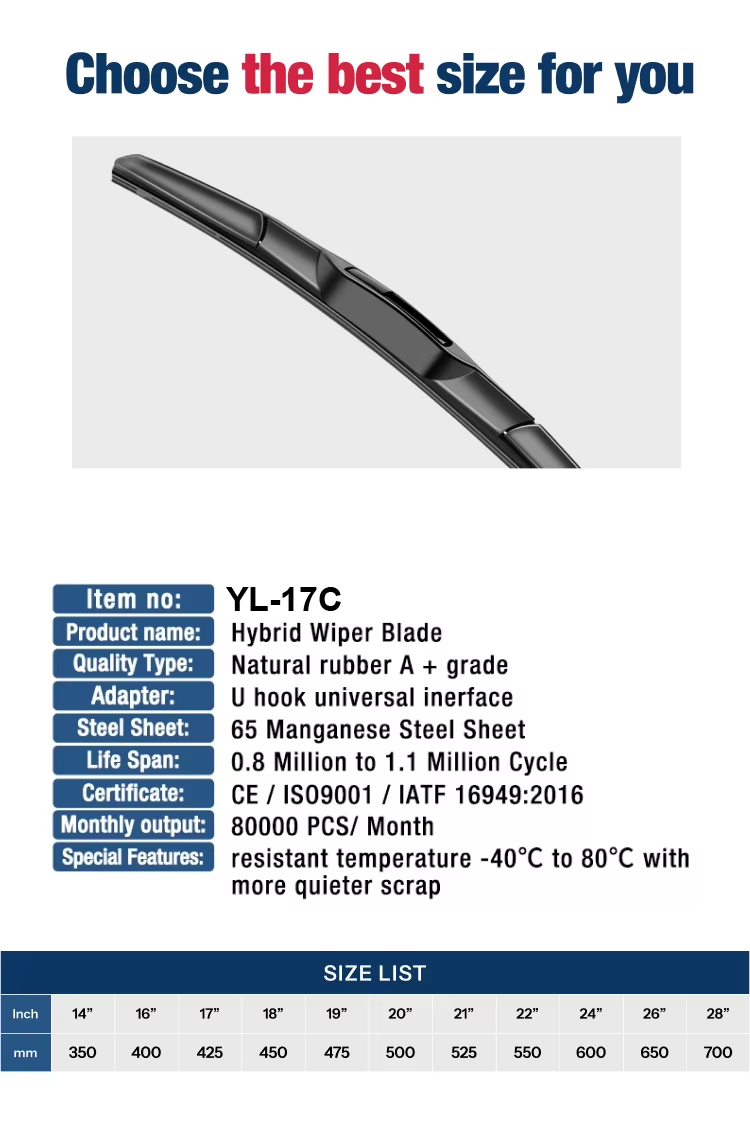 Choose the best size for you

Item no: YL-17C
Product name: Hybrid Wiper Blade
Quality Type: Natural rubber A + grade
Adapter: U hook universal inerface
Steel Sheet: 65 Manganese Steel Sheet
Life Span: 0.8 Million to 1.1 Million Cycle
Certificate: CE / ISO9001 / IATF 16949:2016
Monthly output: 80000 PCS/ Month
Special Features: resistant temperature -40°C to 80°C with more quieter scrap

SIZE LIST

| Inch | 14” | 16” | 17” | 18” | 19” | 20” | 21” | 22” | 24” | 26” | 28” |
|---|---|---|---|---|---|---|---|---|---|---|---|
| mm | 350 | 400 | 425 | 450 | 475 | 500 | 525 | 550 | 600 | 650 | 700 |